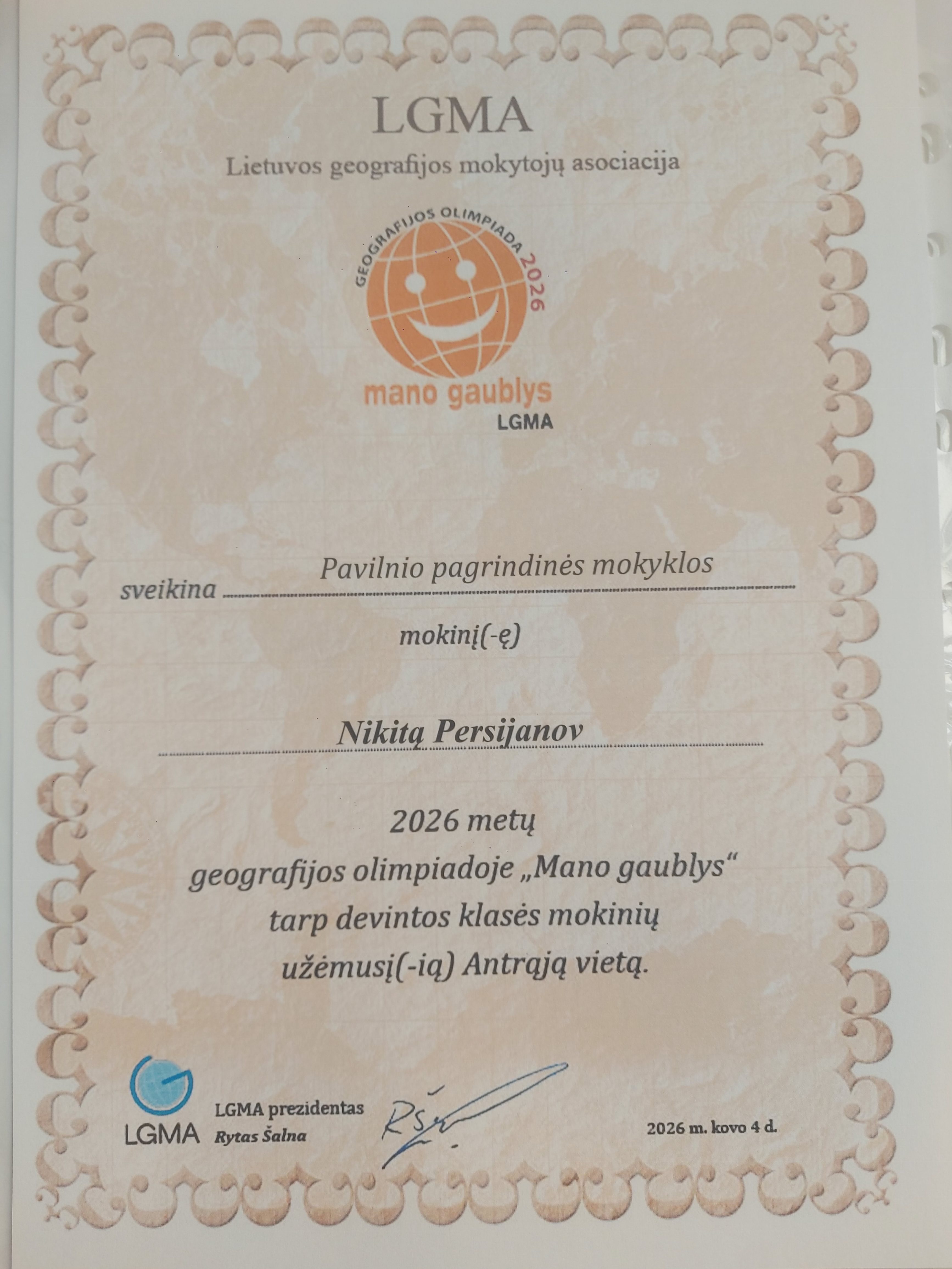 LGMA

Lietuvos geografijos mokytojų asociacija

GEOGRAFIJOS OLIMPIADA 2026

mano gaublys

LGMA

sveikina Pavilnio pagrindinės mokyklos

mokinį(-ę)

Nikitą Persijanov

2026 metų
geografijos olimpiadoje „Mano gaublys“
tarp devintos klasės mokinių
užėmusį(-ią) Antrąją vietą.

LGMA

LGMA prezidentas
Rytas Šalna

2026 m. kovo 4 d.